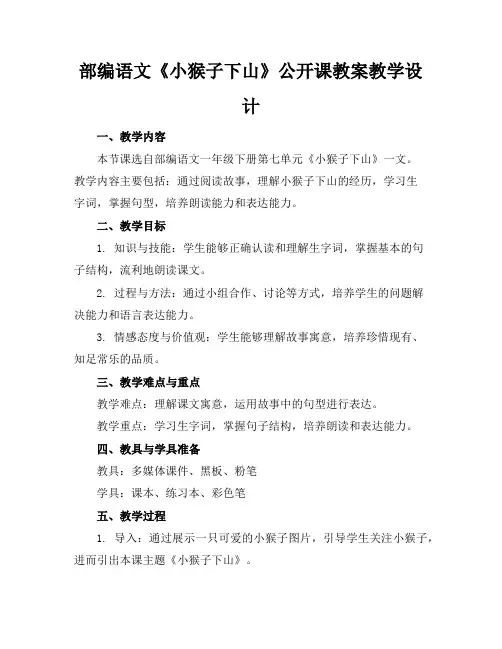 部编语文《小猴子下山》公开课教案教学设计

一、教学内容

本节课选自部编语文一年级下册第七单元《小猴子下山》一文。教学内容主要包括：通过阅读故事，理解小猴子下山的经历，学习生字词，掌握句型，培养朗读能力和表达能力。

二、教学目标

1. 知识与技能：学生能够正确认读和理解生字词，掌握基本的句子结构，流利地朗读课文。

2. 过程与方法：通过小组合作、讨论等方式，培养学生的问题解决能力和语言表达能力。

3. 情感态度与价值观：学生能够理解故事寓意，培养珍惜现有、知足常乐的品质。

三、教学难点与重点

教学难点：理解课文寓意，运用故事中的句型进行表达。

教学重点：学习生字词，掌握句子结构，培养朗读和表达能力。

四、教具与学具准备

教具：多媒体课件、黑板、粉笔

学具：课本、练习本、彩色笔

五、教学过程

1. 导入：通过展示一只可爱的小猴子图片，引导学生关注小猴子，进而引出本课主题《小猴子下山》。